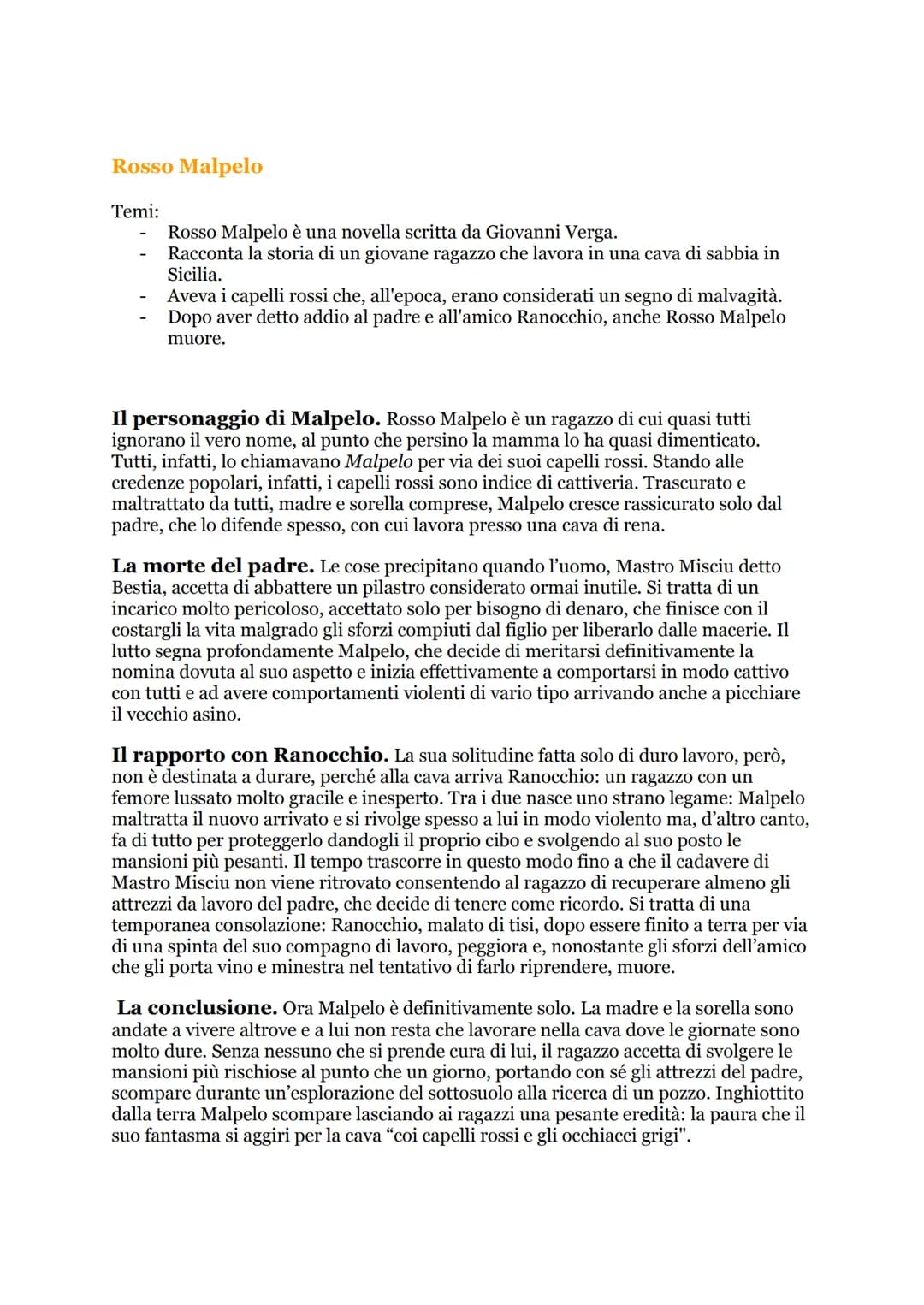 Rosso Malpelo

Temi:
- Rosso Malpelo è una novella scritta da Giovanni Verga.
- Racconta la storia di un giovane ragazzo che lavora in una cava di sabbia in Sicilia.
- Aveva i capelli rossi che, all'epoca, erano considerati un segno di malvagità.
- Dopo aver detto addio al padre e all'amico Ranocchio, anche Rosso Malpelo muore.

Il personaggio di Malpelo. Rosso Malpelo è un ragazzo di cui quasi tutti ignorano il vero nome, al punto che persino la mamma lo ha quasi dimenticato. Tutti, infatti, lo chiamavano Malpelo per via dei suoi capelli rossi. Stando alle credenze popolari, infatti, i capelli rossi sono indice di cattiveria. Trascurato e maltrattato da tutti, madre e sorella comprese, Malpelo cresce rassicurato solo dal padre, che lo difende spesso, con cui lavora presso una cava di rena.

La morte del padre. Le cose precipitano quando l'uomo, Mastro Misciu detto Bestia, accetta di abbattere un pilastro considerato ormai inutile. Si tratta di un incarico molto pericoloso, accettato solo per bisogno di denaro, che finisce con il costargli la vita malgrado gli sforzi compiuti dal figlio per liberarlo dalle macerie. Il lutto segna profondamente Malpelo, che decide di meritarsi definitivamente la nomina dovuta al suo aspetto e inizia effettivamente a comportarsi in modo cattivo con tutti e ad avere comportamenti violenti di vario tipo arrivando anche a picchiare il vecchio asino.

Il rapporto con Ranocchio. La sua solitudine fatta solo di duro lavoro, però, non è destinata a durare, perché alla cava arriva Ranocchio: un ragazzo con un femore lussato molto gracile e inesperto. Tra i due nasce uno strano legame: Malpelo maltratta il nuovo arrivato e si rivolge spesso a lui in modo violento ma, d'altro canto, fa di tutto per proteggerlo dandogli il proprio cibo e svolgendo al suo posto le mansioni più pesanti. Il tempo trascorre in questo modo fino a che il cadavere di Mastro Misciu non viene ritrovato consentendo al ragazzo di recuperare almeno gli attrezzi da lavoro del padre, che decide di tenere come ricordo. Si tratta di una temporanea consolazione: Ranocchio, malato di tisi, dopo essere finito a terra per via di una spinta del suo compagno di lavoro, peggiora e, nonostante gli sforzi dell'amico che gli porta vino e minestra nel tentativo di farlo riprendere, muore.

La conclusione. Ora Malpelo è definitivamente solo. La madre e la sorella sono andate a vivere altrove e a lui non resta che lavorare nella cava dove le giornate sono molto dure. Senza nessuno che si prende cura di lui, il ragazzo accetta di svolgere le mansioni più rischiose al punto che un giorno, portando con sé gli attrezzi del padre, scompare durante un'esplorazione del sottosuolo alla ricerca di un pozzo. Inghiottito dalla terra Malpelo scompare lasciando ai ragazzi una pesante eredità: la paura che il suo fantasma si aggiri per la cava "coi capelli rossi e gli occhiacci grigi".